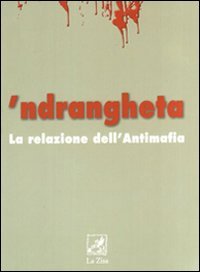 'ndrangheta
La relazione dell'Antimafia

La Zisa